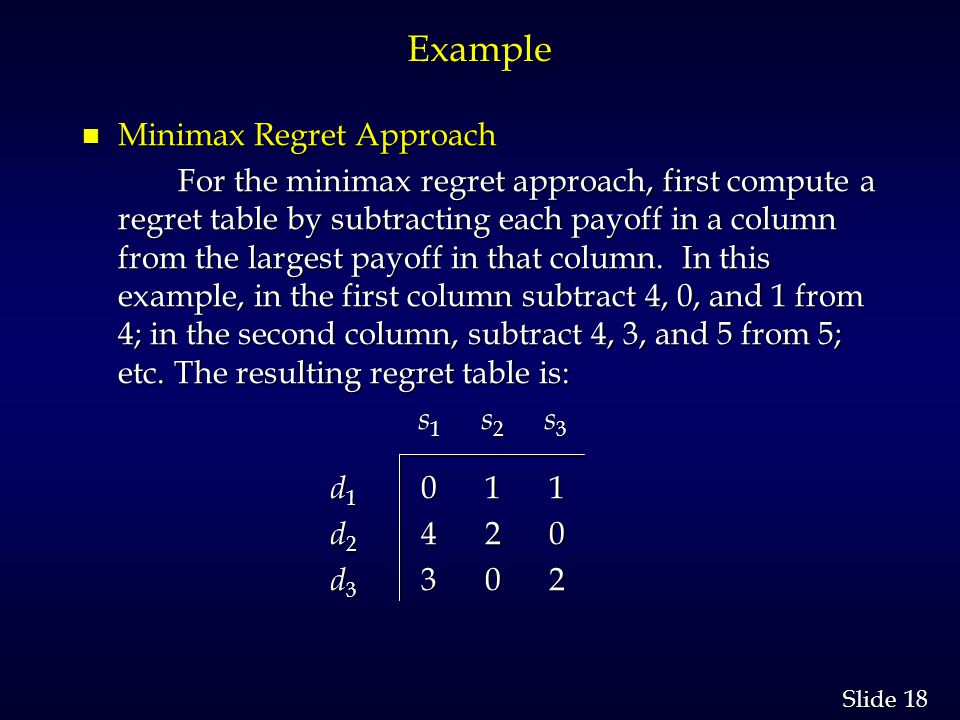 Example

Minimax Regret Approach

For the minimax regret approach, first compute a regret table by subtracting each payoff in a column from the largest payoff in that column.  In this example, in the first column subtract 4, 0, and 1 from 4; in the second column, subtract 4, 3, and 5 from 5; etc. The resulting regret table is:

| | $s_1$ | $s_2$ | $s_3$ |
|---|---|---|---|
| $d_1$ | 0 | 1 | 1 |
| $d_2$ | 4 | 2 | 0 |
| $d_3$ | 3 | 0 | 2 |

Slide 18